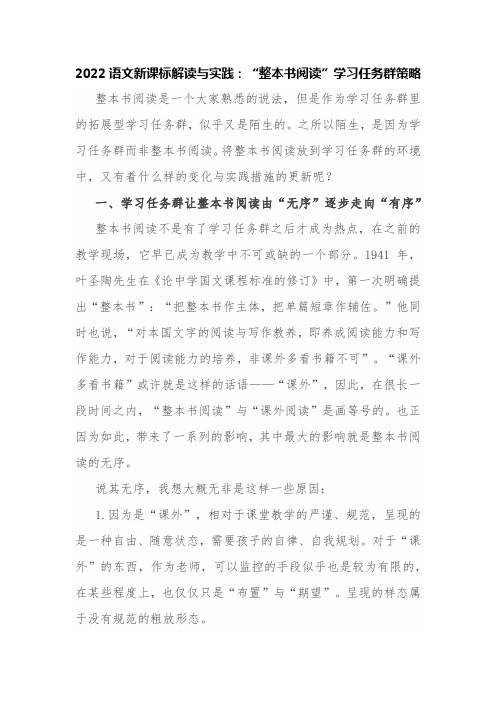 2022语文新课标解读与实践：“整本书阅读”学习任务群策略

整本书阅读是一个大家熟悉的说法，但是作为学习任务群里的拓展型学习任务群，似乎又是陌生的。之所以陌生，是因为学习任务群而非整本书阅读。将整本书阅读放到学习任务群的环境中，又有着什么样的变化与实践措施的更新呢？

一、学习任务群让整本书阅读由“无序”逐步走向“有序”

整本书阅读不是有了学习任务群之后才成为热点，在之前的教学现场，它早已成为教学中不可或缺的一个部分。1941 年，叶圣陶先生在《论中学国文课程标准的修订》中，第一次明确提出“整本书”：“把整本书作主体，把单篇短章作辅佐。”他同时也说，“对本国文字的阅读与写作教养，即养成阅读能力和写作能力，对于阅读能力的培养，非课外多看书籍不可”。“课外多看书籍”或许就是这样的话语——“课外”，因此，在很长一段时间之内，“整本书阅读”与“课外阅读”是画等号的。也正因为如此，带来了一系列的影响，其中最大的影响就是整本书阅读的无序。

说其无序，我想大概无非是这样一些原因：

1.因为是“课外”，相对于课堂教学的严谨、规范，呈现的是一种自由、随意状态，需要孩子的自律、自我规划。对于“课外”的东西，作为老师，可以监控的手段似乎也是较为有限的，在某些程度上，也仅仅只是“布置”与“期望”。呈现的样态属于没有规范的粗放形态。